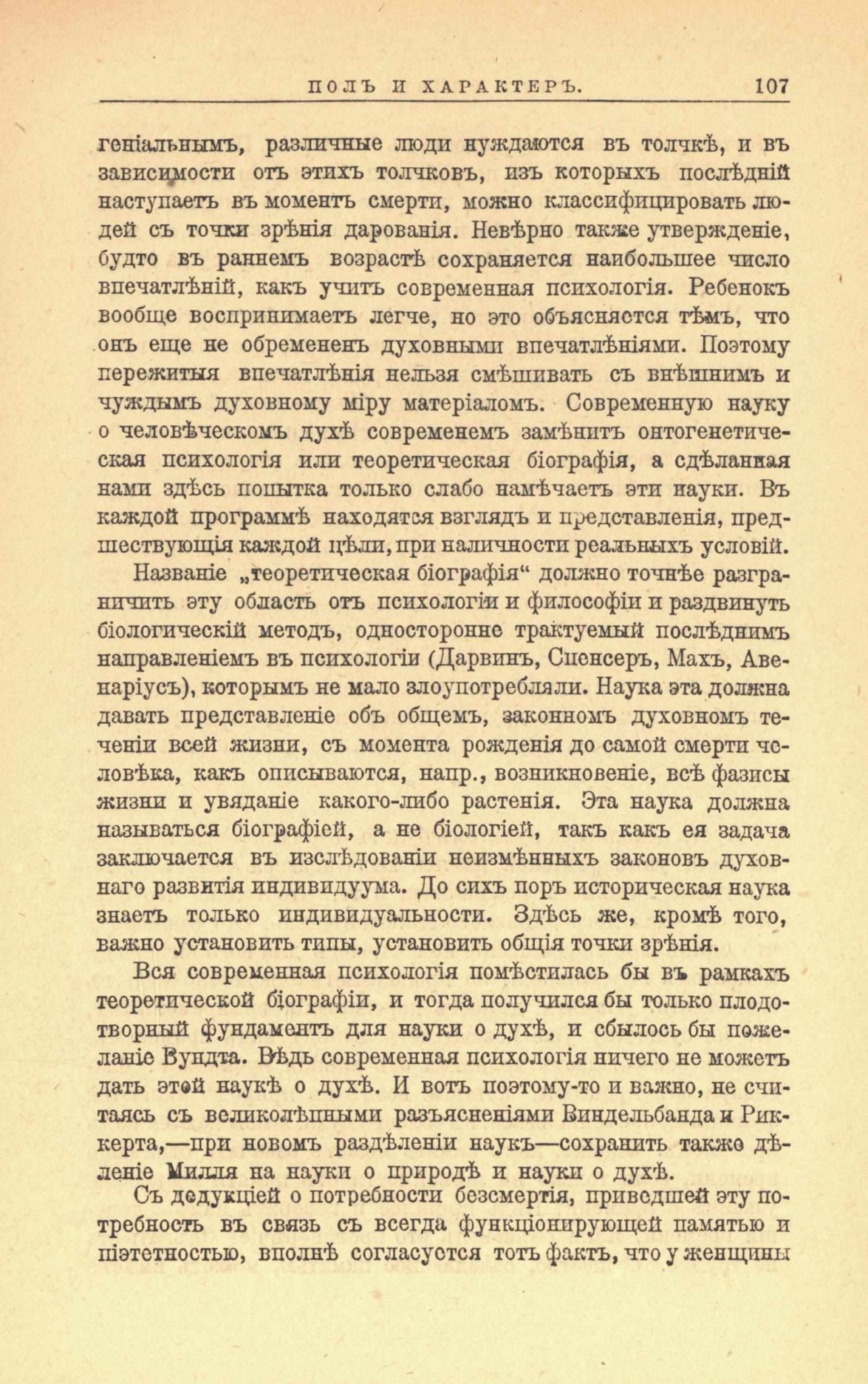 ПОЛЪ И ХАРАКТЕРЪ. 107

геніальнымъ, различные люди нуждаются въ толчкѣ, и въ зависимости отъ этихъ толчковъ, изъ которыхъ послѣдній наступаетъ въ моментъ смерти, можно классифицировать людей съ точки зрѣнія дарованія. Невѣрно также утвержденіе, будто въ раннемъ возрастѣ сохраняется наибольшее число впечатлѣній, какъ учитъ современная психологія. Ребенокъ вообще воспринимаетъ легче, но это объясняется тѣмъ, что онъ еще не обремененъ духовными впечатлѣніями. Поэтому пережитыя впечатлѣнія нельзя смѣшивать съ внѣшнимъ и чуждымъ духовному міру матеріаломъ. Современную науку о человѣческомъ духѣ современемъ замѣнитъ онтогенетическая психологія или теоретическая біографія, а сдѣланная нами здѣсь попытка только слабо намѣчаетъ эти науки. Въ каждой программѣ находятся взглядъ и представленія, предшествующія каждой цѣли, при наличности реальныхъ условій.

Названіе „теоретическая біографія“ должно точнѣе разграничить эту область отъ психологіи и философіи и раздвинуть біологическій методъ, односторонне трактуемый послѣднимъ направленіемъ въ психологіи (Дарвинъ, Спенсеръ, Махъ, Авенаріусъ), которымъ не мало злоупотребляли. Наука эта должна давать представленіе объ общемъ, законномъ духовномъ теченіи всей жизни, съ момента рожденія до самой смерти человѣка, какъ описываются, напр., возникновеніе, всѣ фазисы жизни и увяданіе какого-либо растенія. Эта наука должна называться біографіей, а не біологіей, такъ какъ ея задача заключается въ изслѣдованіи неизмѣнныхъ законовъ духовнаго развитія индивидуума. До сихъ поръ историческая наука знаетъ только индивидуальности. Здѣсь же, кромѣ того, важно установить типы, установить общія точки зрѣнія.

Вся современная психологія помѣстилась бы въ рамкахъ теоретической біографіи, и тогда получился бы только плодотворный фундаментъ для науки о духѣ, и сбылось бы пожеланіе Вундта. Вѣдь современная психологія ничего не можетъ дать этой наукѣ о духѣ. И вотъ поэтому-то и важно, не считаясь съ великолѣпными разъясненіями Виндельбанда и Риккерта,—при новомъ раздѣленіи наукъ—сохранить также дѣленіе Милля на науки о природѣ и науки о духѣ.

Съ дедукціей о потребности безсмертія, приведшей эту потребность въ связь съ всегда функціонирующей памятью и піэтетностью, вполнѣ согласуется тотъ фактъ, что у женщины